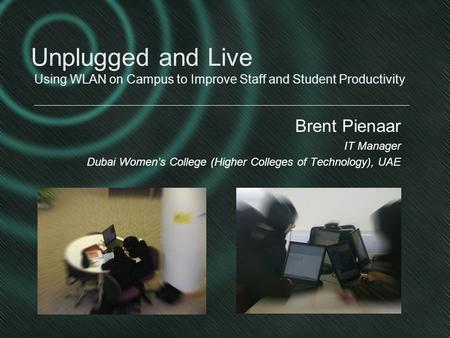 Unplugged and Live
Using WLAN on Campus to Improve Staff and Student Productivity

Brent Pienaar
IT Manager
Dubai Women's College (Higher Colleges of Technology), UAE